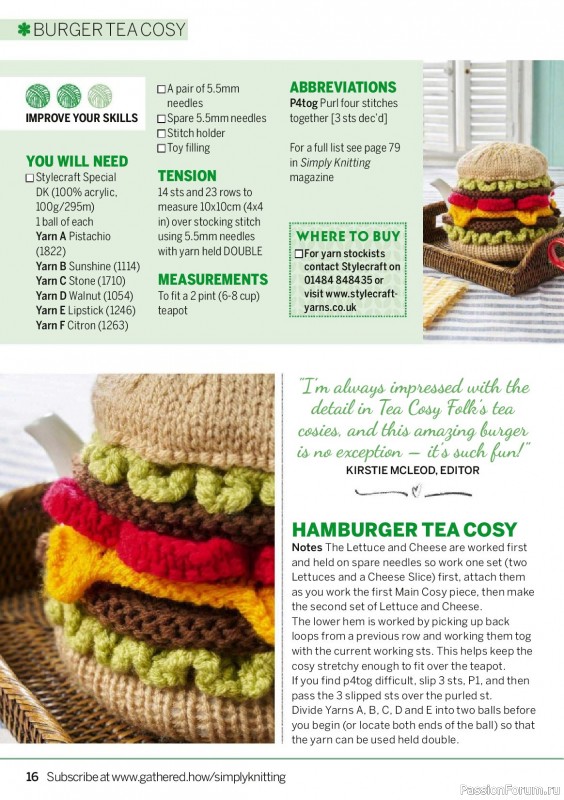 BURGER TEA COSY

IMPROVE YOUR SKILLS

YOU WILL NEED
☐ Stylecraft Special DK (100% acrylic, 100g/295m)
1 ball of each
Yarn A Pistachio (1822)
Yarn B Sunshine (1114)
Yarn C Stone (1710)
Yarn D Walnut (1054)
Yarn E Lipstick (1246)
Yarn F Citron (1263)

☐ A pair of 5.5mm needles
☐ Spare 5.5mm needles
☐ Stitch holder
☐ Toy filling

TENSION
14 sts and 23 rows to measure 10x10cm (4x4 in) over stocking stitch using 5.5mm needles with yarn held DOUBLE

MEASUREMENTS
To fit a 2 pint (6-8 cup) teapot

ABBREVIATIONS
P4tog Purl four stitches together [3 sts dec'd]

For a full list see page 79 in Simply Knitting magazine

WHERE TO BUY
☐ For yarn stockists contact Stylecraft on 01484 848435 or visit www.stylecraft-yarns.co.uk

"I'm always impressed with the detail in Tea Cosy Folk's tea cosies, and this amazing burger is no exception – it's such fun!"
KIRSTIE MCLEOD, EDITOR

HAMBURGER TEA COSY
Notes The Lettuce and Cheese are worked first and held on spare needles so work one set (two Lettuces and a Cheese Slice) first, attach them as you work the first Main Cosy piece, then make the second set of Lettuce and Cheese.
The lower hem is worked by picking up back loops from a previous row and working them tog with the current working sts. This helps keep the cosy stretchy enough to fit over the teapot.
If you find p4tog difficult, slip 3 sts, P1, and then pass the 3 slipped sts over the purled st.
Divide Yarns A, B, C, D and E into two balls before you begin (or locate both ends of the ball) so that the yarn can be used held double.

16 Subscribe at www.gathered.how/simplyknitting

PassionForum.ru